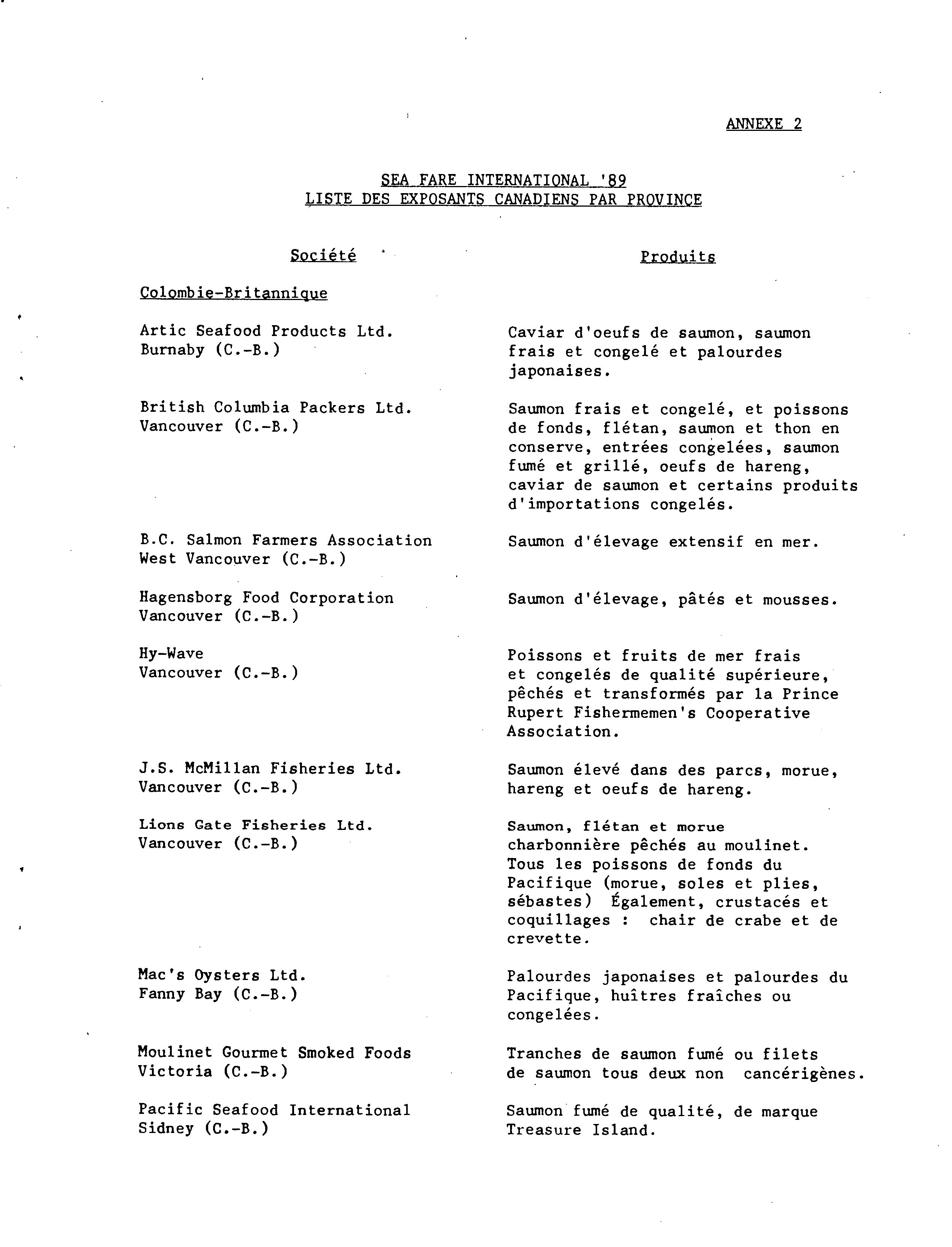 ANNEXE 2

SEA FARE INTERNATIONAL '89
LISTE DES EXPOSANTS CANADIENS PAR PROVINCE

| Société | Produits |
|---|---|
| Colombie-Britannique | |
| Artic Seafood Products Ltd. Burnaby (C.-B.) | Caviar d'oeufs de saumon, saumon frais et congelé et palourdes japonaises. |
| British Columbia Packers Ltd. Vancouver (C.-B.) | Saumon frais et congelé, et poissons de fonds, flétan, saumon et thon en conserve, entrées congelées, saumon fumé et grillé, oeufs de hareng, caviar de saumon et certains produits d'importations congelés. |
| B.C. Salmon Farmers Association West Vancouver (C.-B.) | Saumon d'élevage extensif en mer. |
| Hagensborg Food Corporation Vancouver (C.-B.) | Saumon d'élevage, pâtés et mousses. |
| Hy-Wave Vancouver (C.-B.) | Poissons et fruits de mer frais et congelés de qualité supérieure, pêchés et transformés par la Prince Rupert Fishermemen's Cooperative Association. |
| J.S. McMillan Fisheries Ltd. Vancouver (C.-B.) | Saumon élevé dans des parcs, morue, hareng et oeufs de hareng. |
| Lions Gate Fisheries Ltd. Vancouver (C.-B.) | Saumon, flétan et morue charbonnière pêchés au moulinet. Tous les poissons de fonds du Pacifique (morue, soles et plies, sébastes) Également, crustacés et coquillages : chair de crabe et de crevette. |
| Mac's Oysters Ltd. Fanny Bay (C.-B.) | Palourdes japonaises et palourdes du Pacifique, huîtres fraîches ou congelées. |
| Moulinet Gourmet Smoked Foods Victoria (C.-B.) | Tranches de saumon fumé ou filets de saumon tous deux non cancérigènes. |
| Pacific Seafood International Sidney (C.-B.) | Saumon fumé de qualité, de marque Treasure Island. |